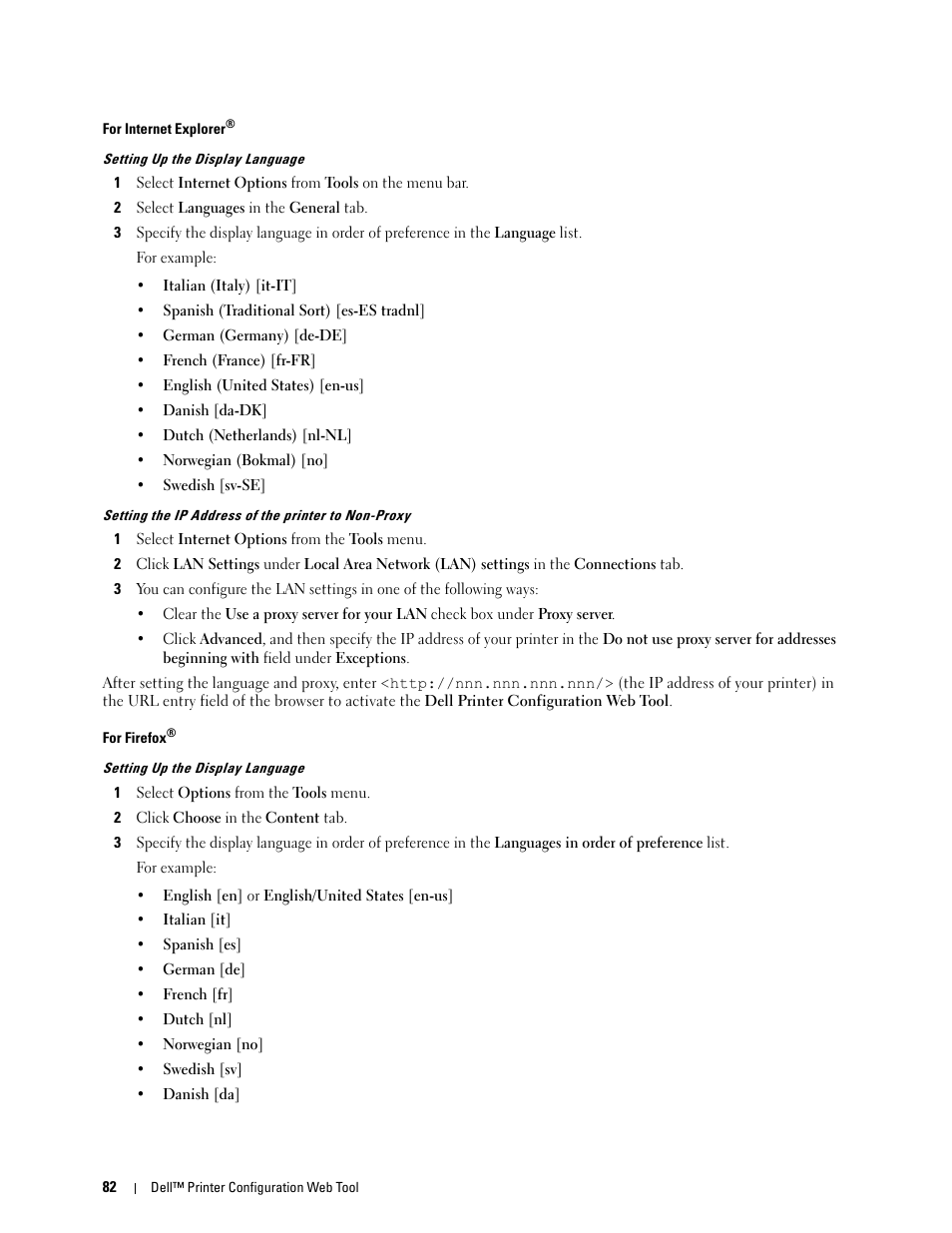 For Internet Explorer®

Setting Up the Display Language

1 Select Internet Options from Tools on the menu bar.

2 Select Languages in the General tab.

3 Specify the display language in order of preference in the Language list.

For example:

• Italian (Italy) [it-IT]
• Spanish (Traditional Sort) [es-ES tradnl]
• German (Germany) [de-DE]
• French (France) [fr-FR]
• English (United States) [en-us]
• Danish [da-DK]
• Dutch (Netherlands) [nl-NL]
• Norwegian (Bokmal) [no]
• Swedish [sv-SE]

Setting the IP Address of the printer to Non-Proxy

1 Select Internet Options from the Tools menu.

2 Click LAN Settings under Local Area Network (LAN) settings in the Connections tab.

3 You can configure the LAN settings in one of the following ways:

• Clear the Use a proxy server for your LAN check box under Proxy server.
• Click Advanced, and then specify the IP address of your printer in the Do not use proxy server for addresses beginning with field under Exceptions.

After setting the language and proxy, enter <http://nnn.nnn.nnn.nnn/> (the IP address of your printer) in the URL entry field of the browser to activate the Dell Printer Configuration Web Tool.

For Firefox®

Setting Up the Display Language

1 Select Options from the Tools menu.

2 Click Choose in the Content tab.

3 Specify the display language in order of preference in the Languages in order of preference list.

For example:

• English [en] or English/United States [en-us]
• Italian [it]
• Spanish [es]
• German [de]
• French [fr]
• Dutch [nl]
• Norwegian [no]
• Swedish [sv]
• Danish [da]

82 | Dell™ Printer Configuration Web Tool